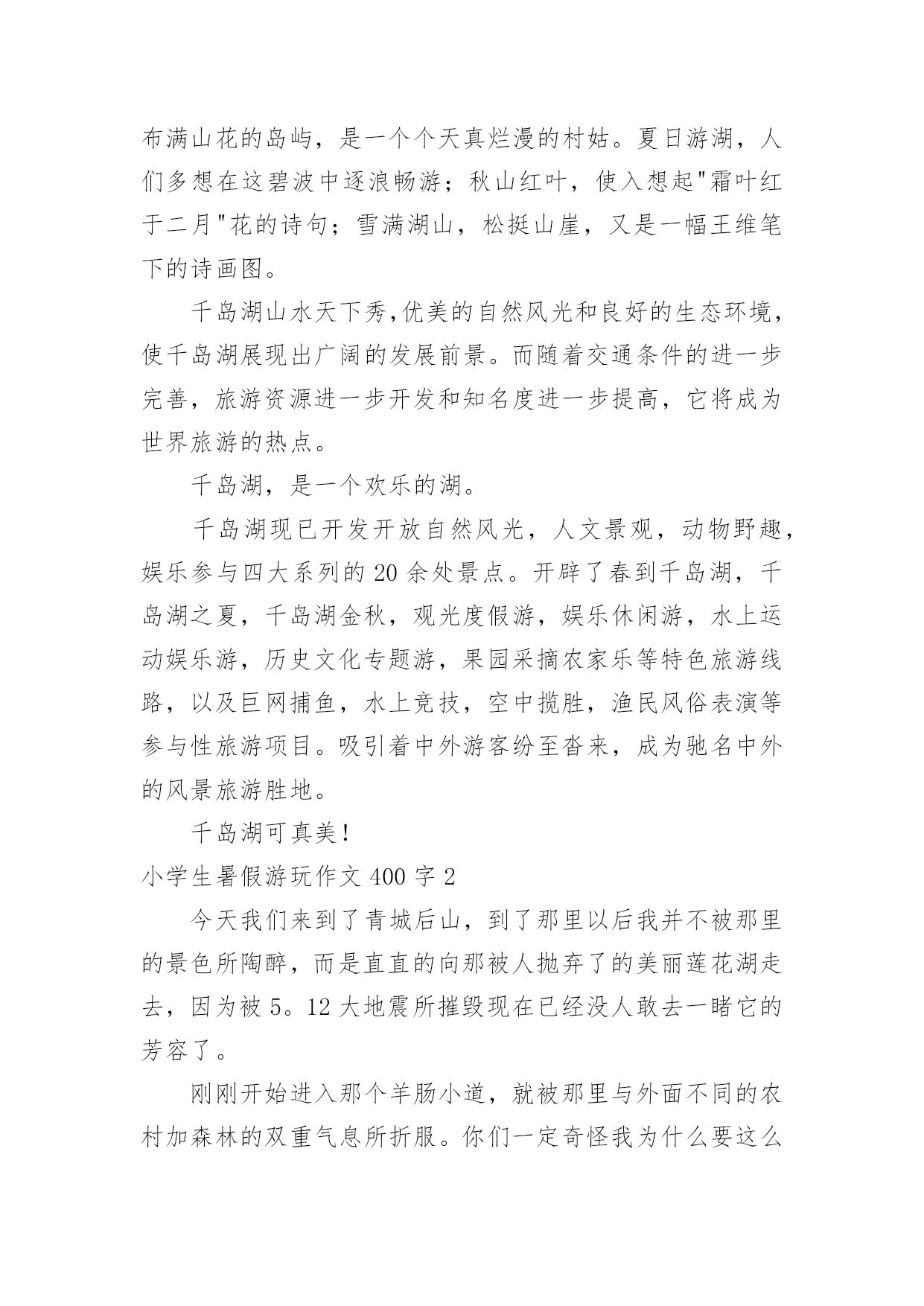 布满山花的岛屿，是一个个天真烂漫的村姑。夏日游湖，人们多想在这碧波中逐浪畅游；秋山红叶，使入想起"霜叶红于二月"花的诗句；雪满湖山，松挺山崖，又是一幅王维笔下的诗画图。

千岛湖山水天下秀,优美的自然风光和良好的生态环境，使千岛湖展现出广阔的发展前景。而随着交通条件的进一步完善，旅游资源进一步开发和知名度进一步提高，它将成为世界旅游的热点。

千岛湖，是一个欢乐的湖。

千岛湖现已开发开放自然风光，人文景观，动物野趣，娱乐参与四大系列的 20 余处景点。开辟了春到千岛湖，千岛湖之夏，千岛湖金秋，观光度假游，娱乐休闲游，水上运动娱乐游，历史文化专题游，果园采摘农家乐等特色旅游线路，以及巨网捕鱼，水上竞技，空中揽胜，渔民风俗表演等参与性旅游项目。吸引着中外游客纷至沓来，成为驰名中外的风景旅游胜地。

千岛湖可真美!

小学生暑假游玩作文 400 字 2

今天我们来到了青城后山，到了那里以后我并不被那里的景色所陶醉，而是直直的向那被人抛弃了的美丽莲花湖走去，因为被 5。12 大地震所摧毁现在已经没人敢去一睹它的芳容了。

刚刚开始进入那个羊肠小道，就被那里与外面不同的农村加森林的双重气息所折服。你们一定奇怪我为什么要这么